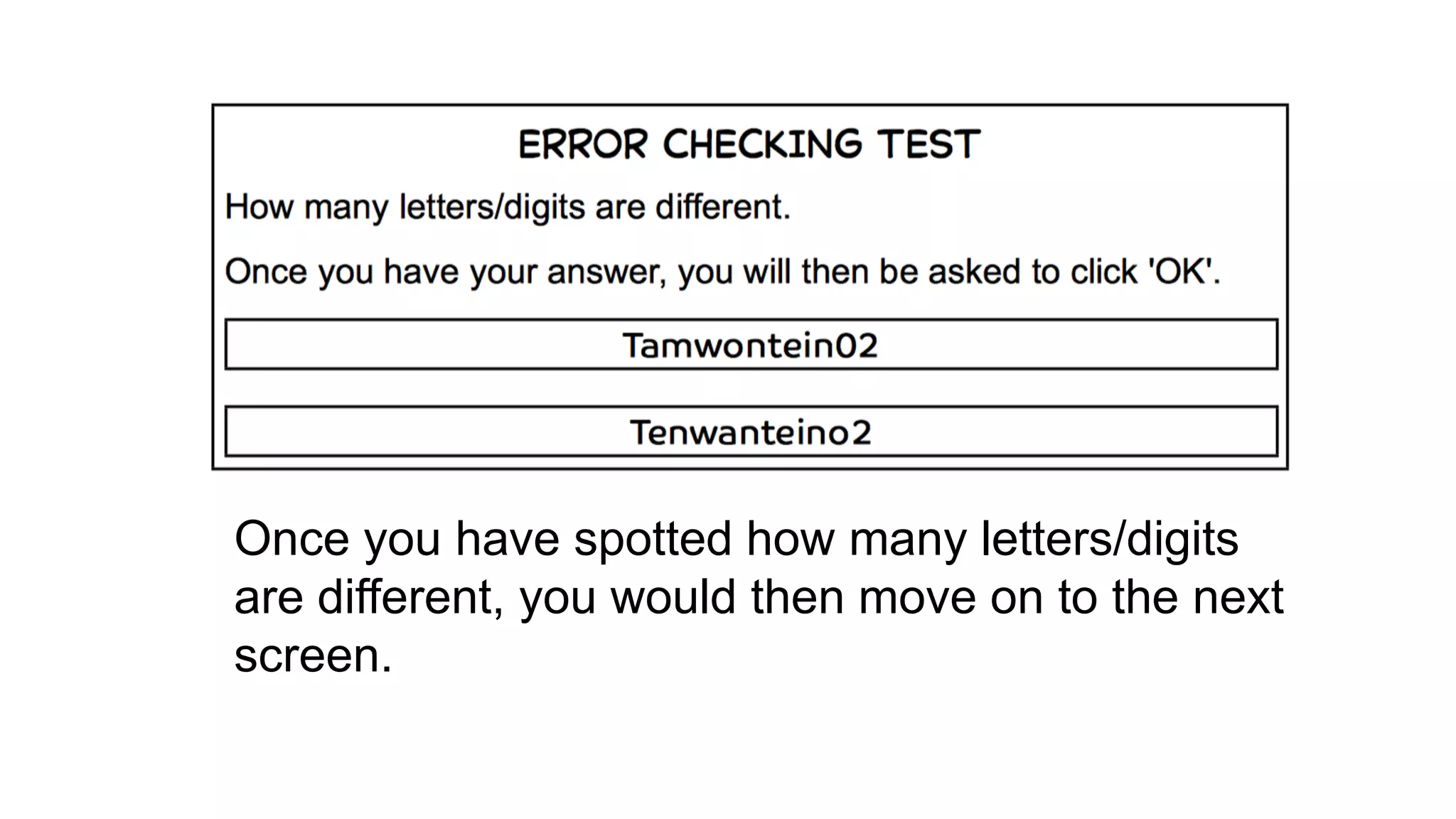 ERROR CHECKING TEST

How many letters/digits are different.

Once you have your answer, you will then be asked to click 'OK'.

Tamwontein02

Tenwanteino2

Once you have spotted how many letters/digits are different, you would then move on to the next screen.